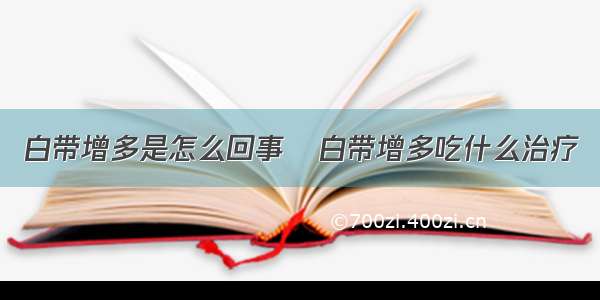 白带增多是怎么回事　白带增多吃什么治疗

©700zi.400zi.cn